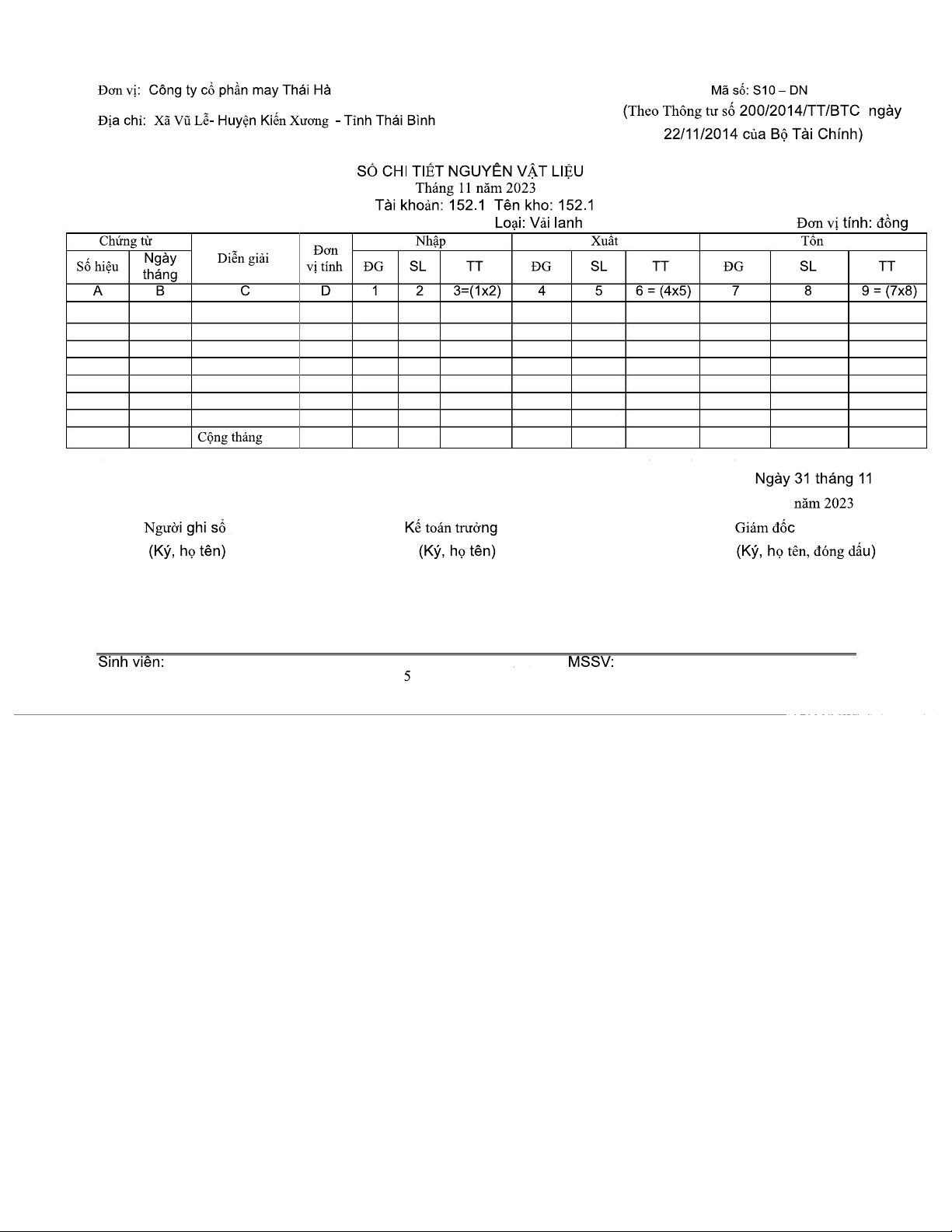 Đơn vị: Công ty cổ phần may Thái Hà

Địa chỉ: Xã Vũ Lễ- Huyện Kiến Xương - Tỉnh Thái Bình

Mã số: S10 – DN

(Theo Thông tư số 200/2014/TT/BTC ngày 22/11/2014 của Bộ Tài Chính)

SỔ CHI TIẾT NGUYÊN VẬT LIỆU

Tháng 11 năm 2023

Tài khoản: 152.1 Tên kho: 152.1

Loại: Vải lanh

Đơn vị tính: đồng

| Chứng từ | | Diễn giải | Đơn vị tính | Nhập | | | Xuất | | | Tồn | | |
|---|---|---|---|---|---|---|---|---|---|---|---|---|
| Số hiệu | Ngày tháng | | | ĐG | SL | TT | ĐG | SL | TT | ĐG | SL | TT |
| A | B | C | D | 1 | 2 | 3=(1x2) | 4 | 5 | 6 = (4x5) | 7 | 8 | 9 = (7x8) |
| | | | | | | | | | | | | |
| | | | | | | | | | | | | |
| | | | | | | | | | | | | |
| | | | | | | | | | | | | |
| | | | | | | | | | | | | |
| | | | | | | | | | | | | |
| | | | | | | | | | | | | |
| | | Cộng tháng | | | | | | | | | | |

Ngày 31 tháng 11 năm 2023

Người ghi sổ
(Ký, họ tên)

Kế toán trưởng
(Ký, họ tên)

Giám đốc
(Ký, họ tên, đóng dấu)

Sinh viên:

MSSV:

5